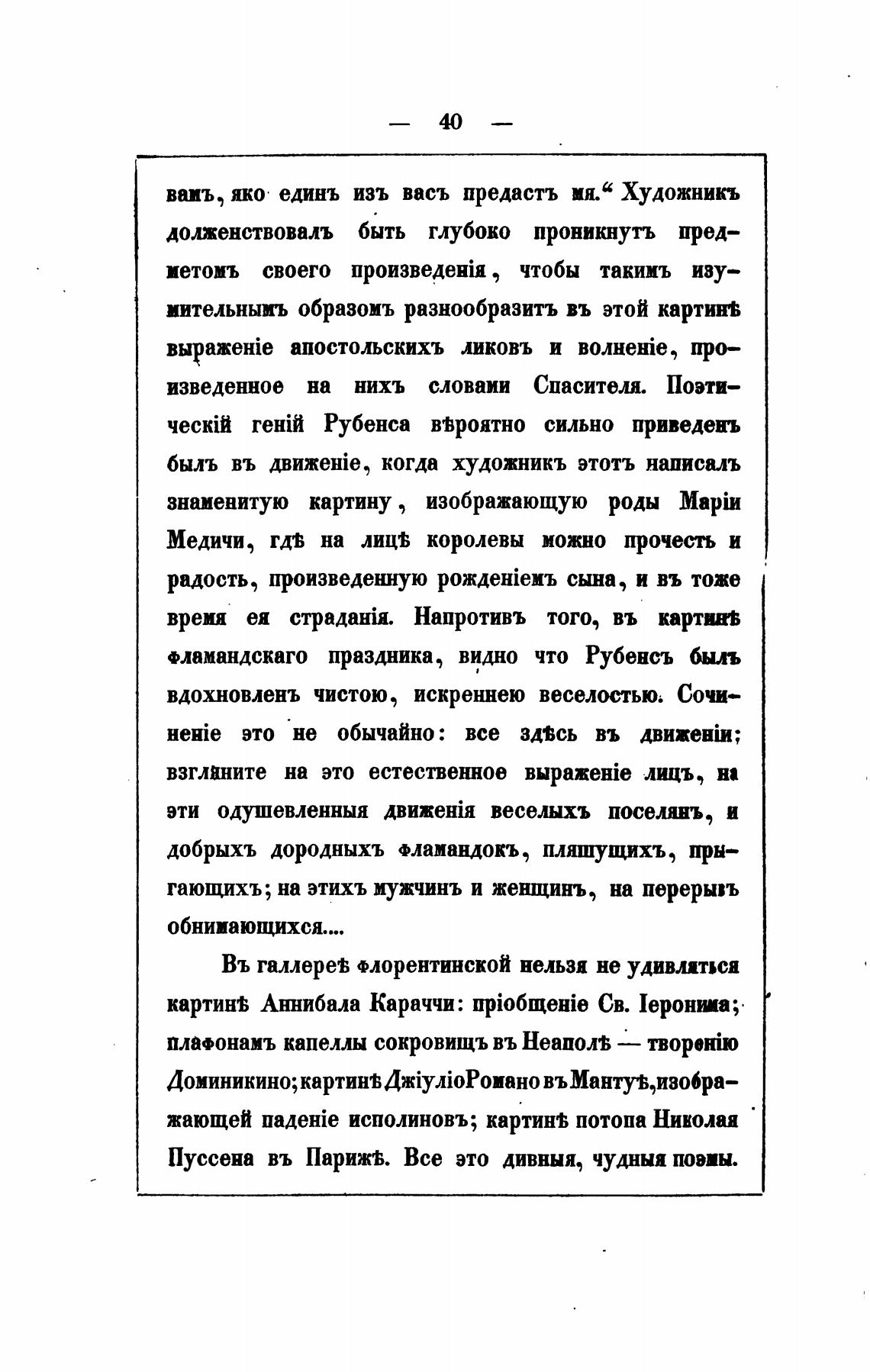 — 40 —

вамъ, яко единъ изъ васъ предастъ мя.“ Художникъ долженствовалъ быть глубоко проникнутъ предметомъ своего произведенія, чтобы такимъ изумительнымъ образомъ разнообразить въ этой картинѣ выраженіе апостольскихъ ликовъ и волненіе, произведенное на нихъ словами Спасителя. Поэтическій геній Рубенса вѣроятно сильно приведенъ былъ въ движеніе, когда художникъ этотъ написалъ знаменитую картину, изображающую роды Маріи Медичи, гдѣ на лицѣ королевы можно прочесть и радость, произведенную рожденіемъ сына, и въ тоже время ея страданія. Напротивъ того, въ картинѣ фламандскаго праздника, видно что Рубенсъ былъ вдохновленъ чистою, искреннею веселостью. Сочиненіе это не обычайно: все здѣсь въ движеніи; взгляните на это естественное выраженіе лицъ, на эти одушевленныя движенія веселыхъ поселянъ, и добрыхъ дородныхъ фламандокъ, пляшущихъ, прыгающихъ; на этихъ мужчинъ и женщинъ, на перерывъ обнимающихся....

Въ галлереѣ флорентинской нельзя не удивляться картинѣ Аннибала Караччи: пріобщеніе Св. Іеронима; плафонамъ капеллы сокровищъ въ Неаполѣ — творенію Доминикино; картинѣ Джіуліо Романо въ Мантуѣ, изображающей паденіе исполиновъ; картинѣ потопа Николая Пуссена въ Парижѣ. Все это дивныя, чудныя поэмы.